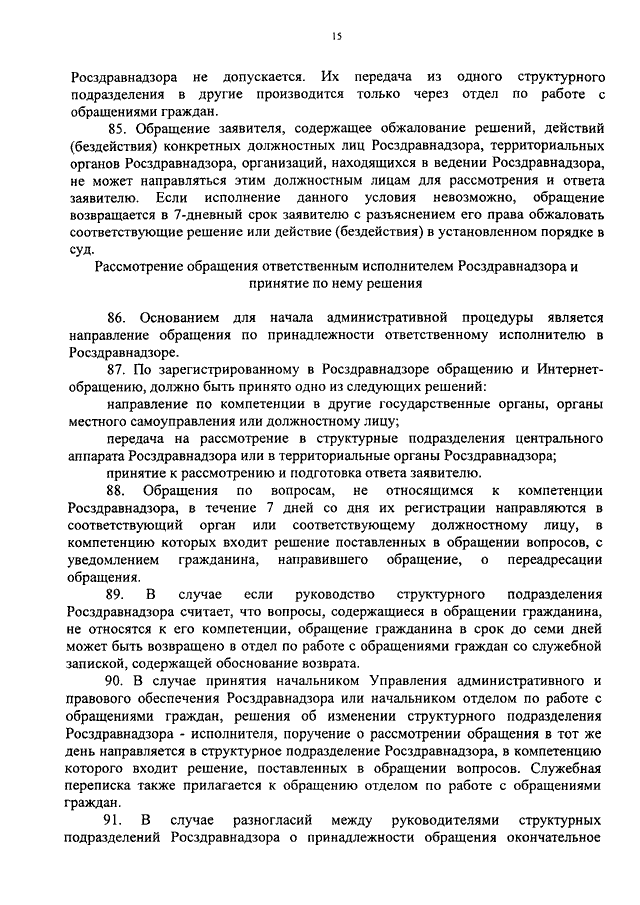 15

Росздравнадзора не допускается. Их передача из одного структурного подразделения в другие производится только через отдел по работе с обращениями граждан.

85. Обращение заявителя, содержащее обжалование решений, действий (бездействия) конкретных должностных лиц Росздравнадзора, территориальных органов Росздравнадзора, организаций, находящихся в ведении Росздравнадзора, не может направляться этим должностным лицам для рассмотрения и ответа заявителю. Если исполнение данного условия невозможно, обращение возвращается в 7-дневный срок заявителю с разъяснением его права обжаловать соответствующие решение или действие (бездействия) в установленном порядке в суд.

Рассмотрение обращения ответственным исполнителем Росздравнадзора и принятие по нему решения

86. Основанием для начала административной процедуры является направление обращения по принадлежности ответственному исполнителю в Росздравнадзоре.

87. По зарегистрированному в Росздравнадзоре обращению и Интернет-обращению, должно быть принято одно из следующих решений:

направление по компетенции в другие государственные органы, органы местного самоуправления или должностному лицу;

передача на рассмотрение в структурные подразделения центрального аппарата Росздравнадзора или в территориальные органы Росздравнадзора;

принятие к рассмотрению и подготовка ответа заявителю.

88. Обращения по вопросам, не относящимся к компетенции Росздравнадзора, в течение 7 дней со дня их регистрации направляются в соответствующий орган или соответствующему должностному лицу, в компетенцию которых входит решение поставленных в обращении вопросов, с уведомлением гражданина, направившего обращение, о переадресации обращения.

89. В случае если руководство структурного подразделения Росздравнадзора считает, что вопросы, содержащиеся в обращении гражданина, не относятся к его компетенции, обращение гражданина в срок до семи дней может быть возвращено в отдел по работе с обращениями граждан со служебной запиской, содержащей обоснование возврата.

90. В случае принятия начальником Управления административного и правового обеспечения Росздравнадзора или начальником отделом по работе с обращениями граждан, решения об изменении структурного подразделения Росздравнадзора - исполнителя, поручение о рассмотрении обращения в тот же день направляется в структурное подразделение Росздравнадзора, в компетенцию которого входит решение, поставленных в обращении вопросов. Служебная переписка также прилагается к обращению отделом по работе с обращениями граждан.

91. В случае разногласий между руководителями структурных подразделений Росздравнадзора о принадлежности обращения окончательное